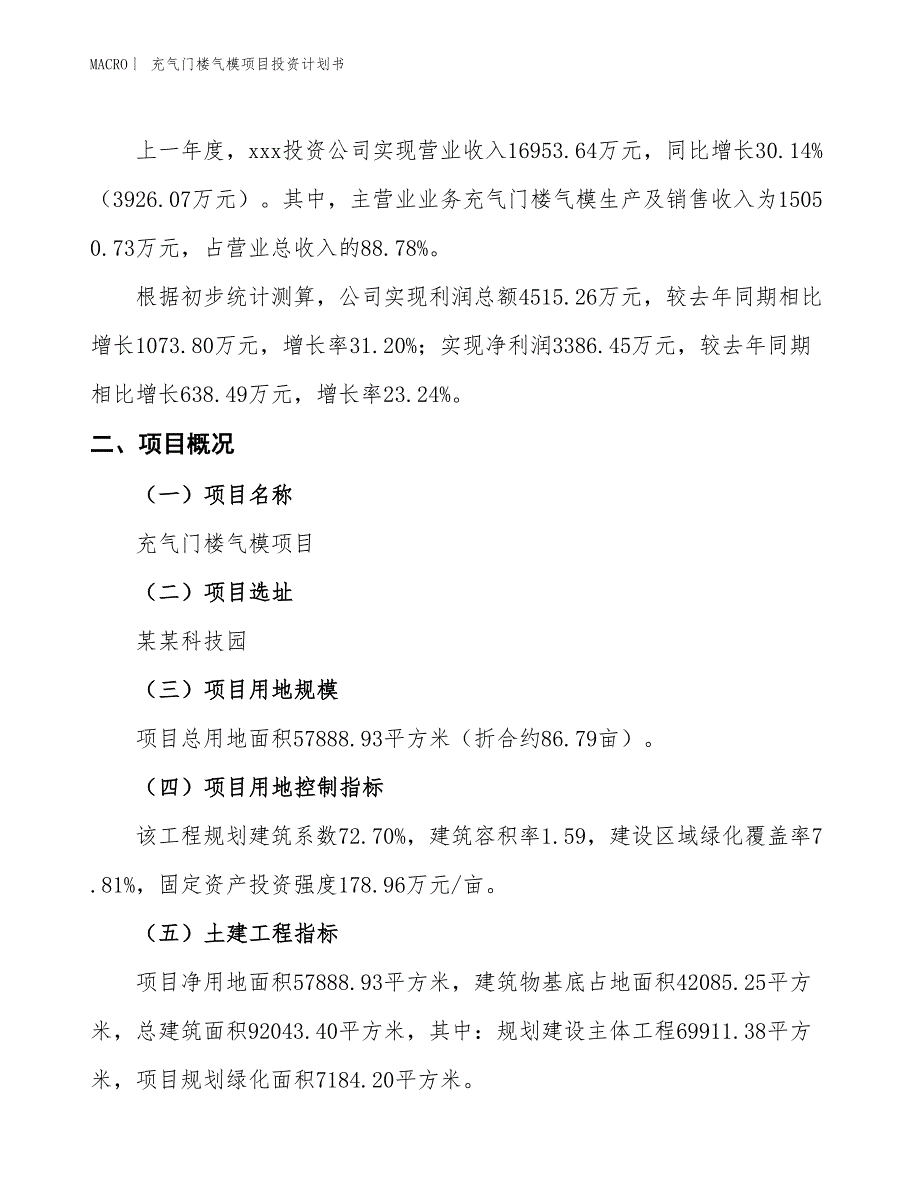 MACRO｜ 充气门楼气模项目投资计划书

上一年度，xxx投资公司实现营业收入16953.64万元，同比增长30.14%（3926.07万元）。其中，主营业业务充气门楼气模生产及销售收入为15050.73万元，占营业总收入的88.78%。

根据初步统计测算，公司实现利润总额4515.26万元，较去年同期相比增长1073.80万元，增长率31.20%；实现净利润3386.45万元，较去年同期相比增长638.49万元，增长率23.24%。

二、项目概况

（一）项目名称

充气门楼气模项目

（二）项目选址

某某科技园

（三）项目用地规模

项目总用地面积57888.93平方米（折合约86.79亩）。

（四）项目用地控制指标

该工程规划建筑系数72.70%，建筑容积率1.59，建设区域绿化覆盖率7.81%，固定资产投资强度178.96万元/亩。

（五）土建工程指标

项目净用地面积57888.93平方米，建筑物基底占地面积42085.25平方米，总建筑面积92043.40平方米，其中：规划建设主体工程69911.38平方米，项目规划绿化面积7184.20平方米。